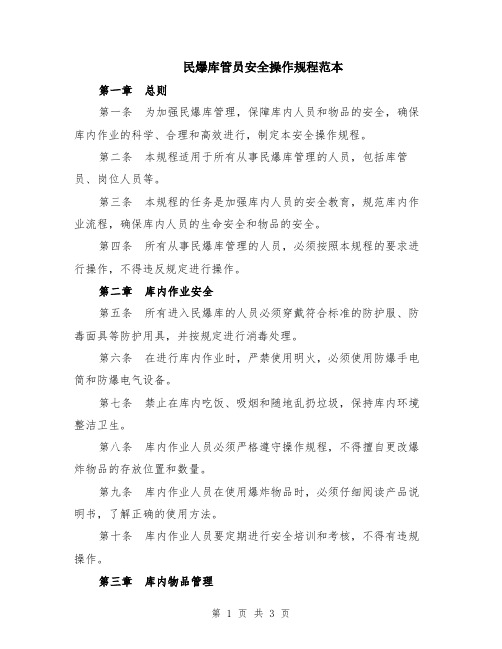 民爆库管员安全操作规程范本

第一章 总则

第一条 为加强民爆库管理，保障库内人员和物品的安全，确保库内作业的科学、合理和高效进行，制定本安全操作规程。

第二条 本规程适用于所有从事民爆库管理的人员，包括库管员、岗位人员等。

第三条 本规程的任务是加强库内人员的安全教育，规范库内作业流程，确保库内人员的生命安全和物品的安全。

第四条 所有从事民爆库管理的人员，必须按照本规程的要求进行操作，不得违反规定进行操作。

第二章 库内作业安全

第五条 所有进入民爆库的人员必须穿戴符合标准的防护服、防毒面具等防护用具，并按规定进行消毒处理。

第六条 在进行库内作业时，严禁使用明火，必须使用防爆手电筒和防爆电气设备。

第七条 禁止在库内吃饭、吸烟和随地乱扔垃圾，保持库内环境整洁卫生。

第八条 库内作业人员必须严格遵守操作规程，不得擅自更改爆炸物品的存放位置和数量。

第九条 库内作业人员在使用爆炸物品时，必须仔细阅读产品说明书，了解正确的使用方法。

第十条 库内作业人员要定期进行安全培训和考核，不得有违规操作。

第三章 库内物品管理

第 1 页 共 3 页